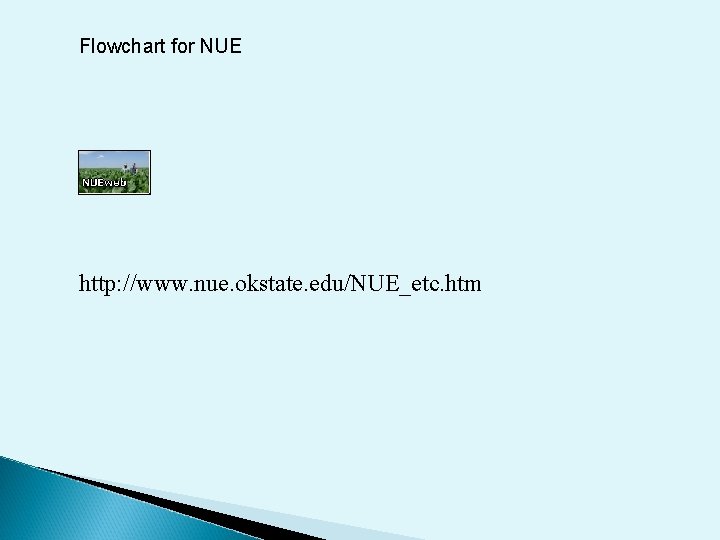 Flowchart for NUE

NUEweb

http://www.nue.okstate.edu/NUE_etc.htm